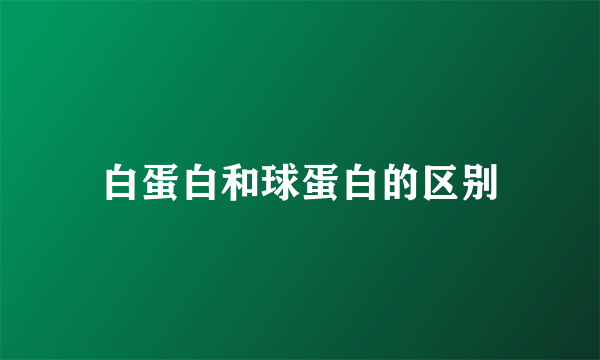 白蛋白和球蛋白的区别